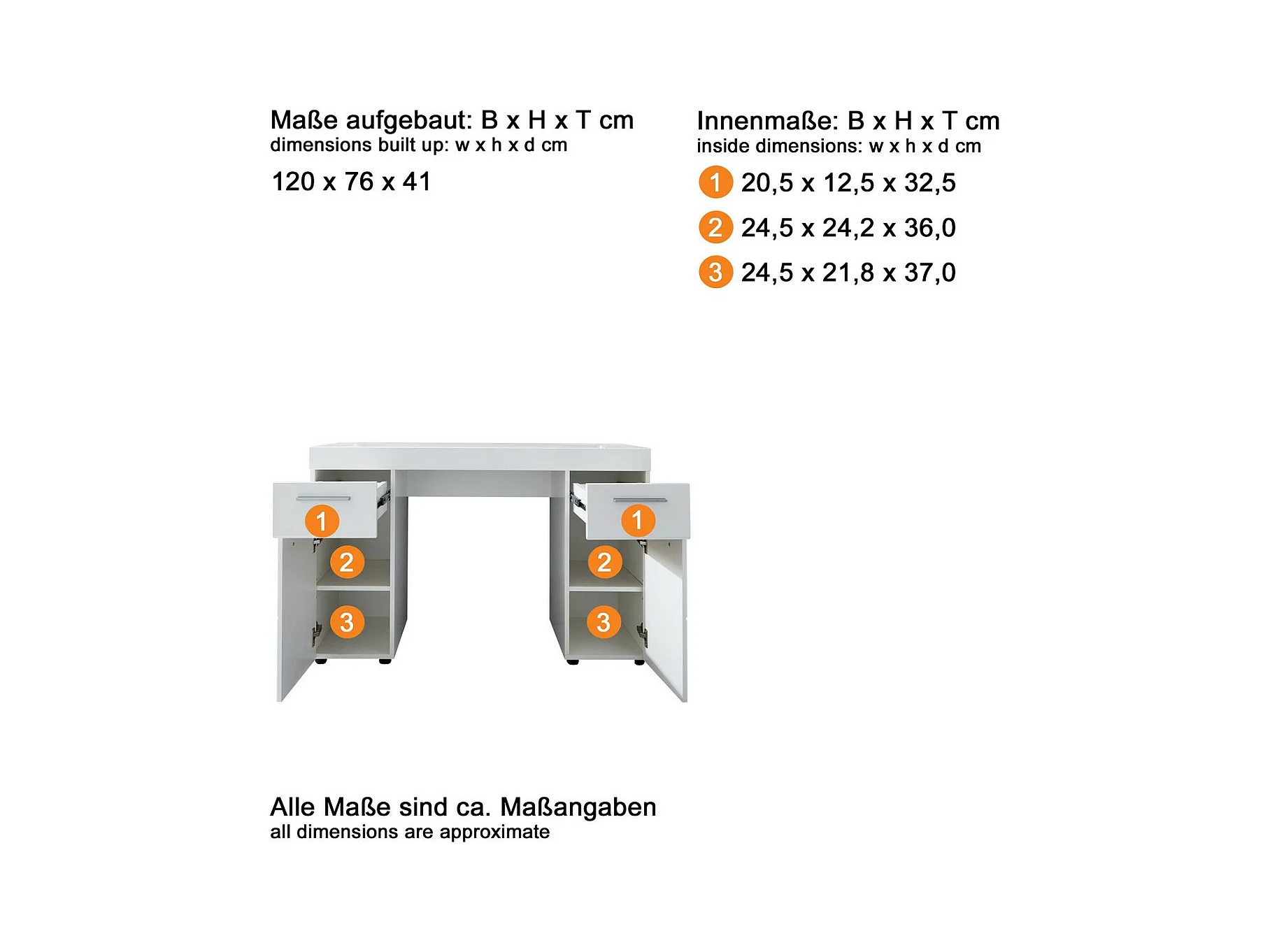 Maße aufgebaut: B x H x T cm
dimensions built up: w x h x d cm

120 x 76 x 41

Innenmaße: B x H x T cm
inside dimensions: w x h x d cm

1 20,5 x 12,5 x 32,5

2 24,5 x 24,2 x 36,0

3 24,5 x 21,8 x 37,0

1
2
3
1
2
3

Alle Maße sind ca. Maßangaben
all dimensions are approximate